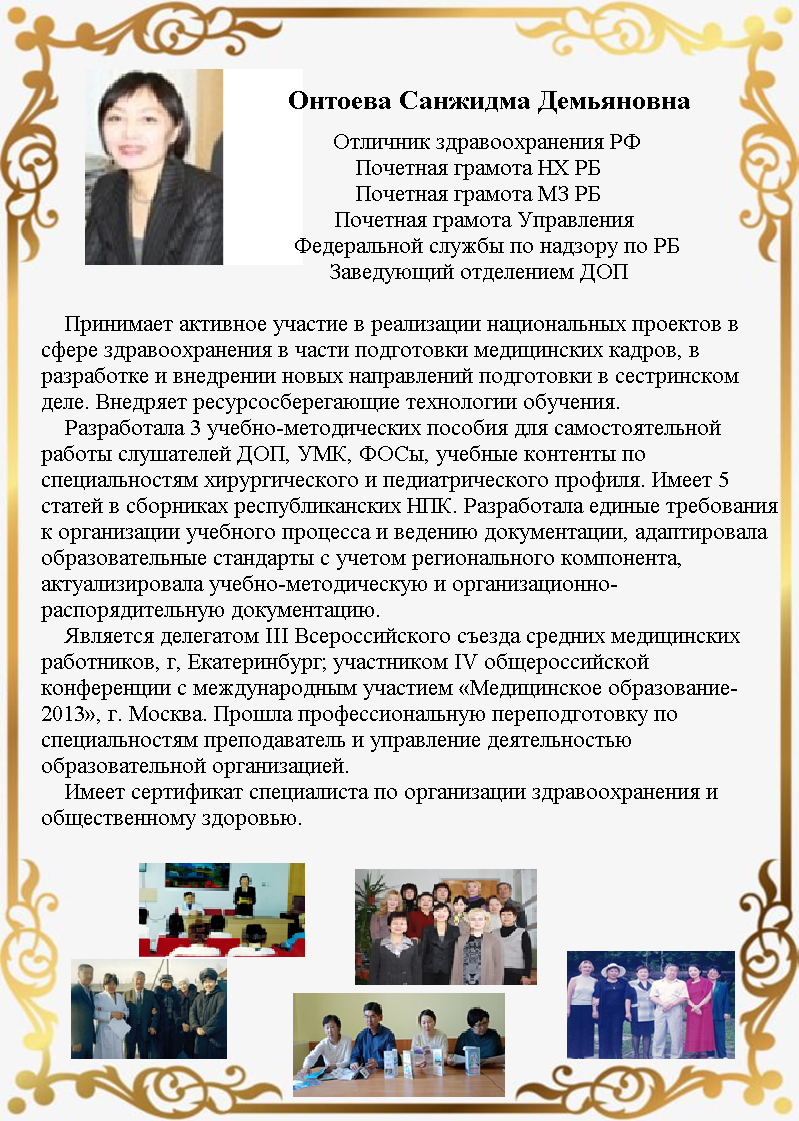 Онтоева Санжидма Демьяновна

Отличник здравоохранения РФ
Почетная грамота НХ РБ
Почетная грамота МЗ РБ
Почетная грамота Управления
Федеральной службы по надзору по РБ
Заведующий отделением ДОП

Принимает активное участие в реализации национальных проектов в сфере здравоохранения в части подготовки медицинских кадров, в разработке и внедрении новых направлений подготовки в сестринском деле. Внедряет ресурсосберегающие технологии обучения.

Разработала 3 учебно-методических пособия для самостоятельной работы слушателей ДОП, УМК, ФОСы, учебные контенты по специальностям хирургического и педиатрического профиля. Имеет 5 статей в сборниках республиканских НПК. Разработала единые требования к организации учебного процесса и ведению документации, адаптировала образовательные стандарты с учетом регионального компонента, актуализировала учебно-методическую и организационно-распорядительную документацию.

Является делегатом III Всероссийского съезда средних медицинских работников, г, Екатеринбург; участником IV общероссийской конференции с международным участием «Медицинское образование-2013», г. Москва. Прошла профессиональную переподготовку по специальностям преподаватель и управление деятельностью образовательной организацией.

Имеет сертификат специалиста по организации здравоохранения и общественному здоровью.